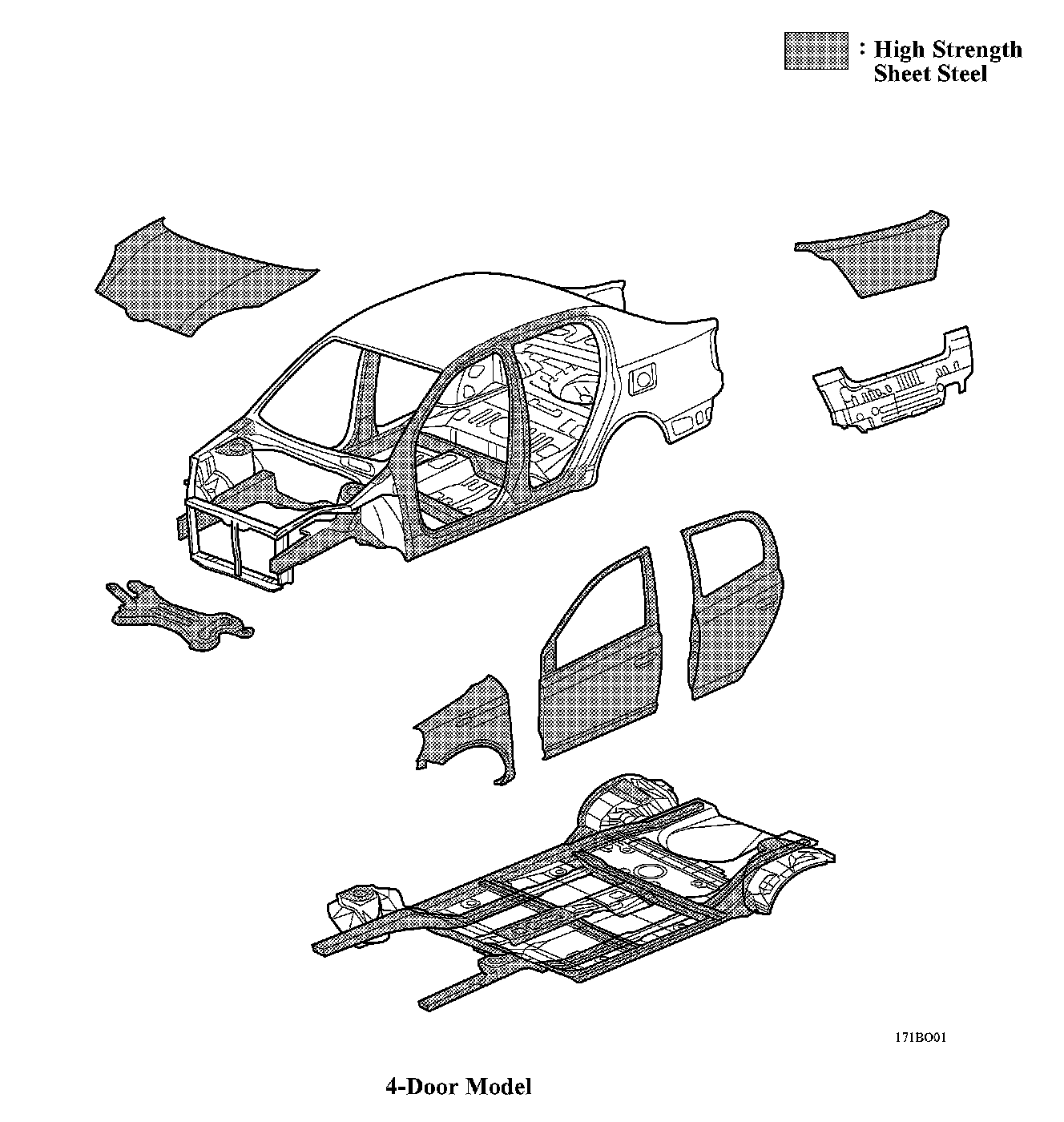 : High Strength Sheet Steel

171BO01

4-Door Model